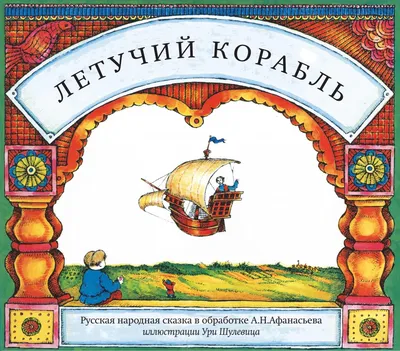 ЛЕТУЧИЙ КОРАБЛЬ

Русская народная сказка в обработке А.Н.Афанасьева
иллюстрации Ури Шулевица